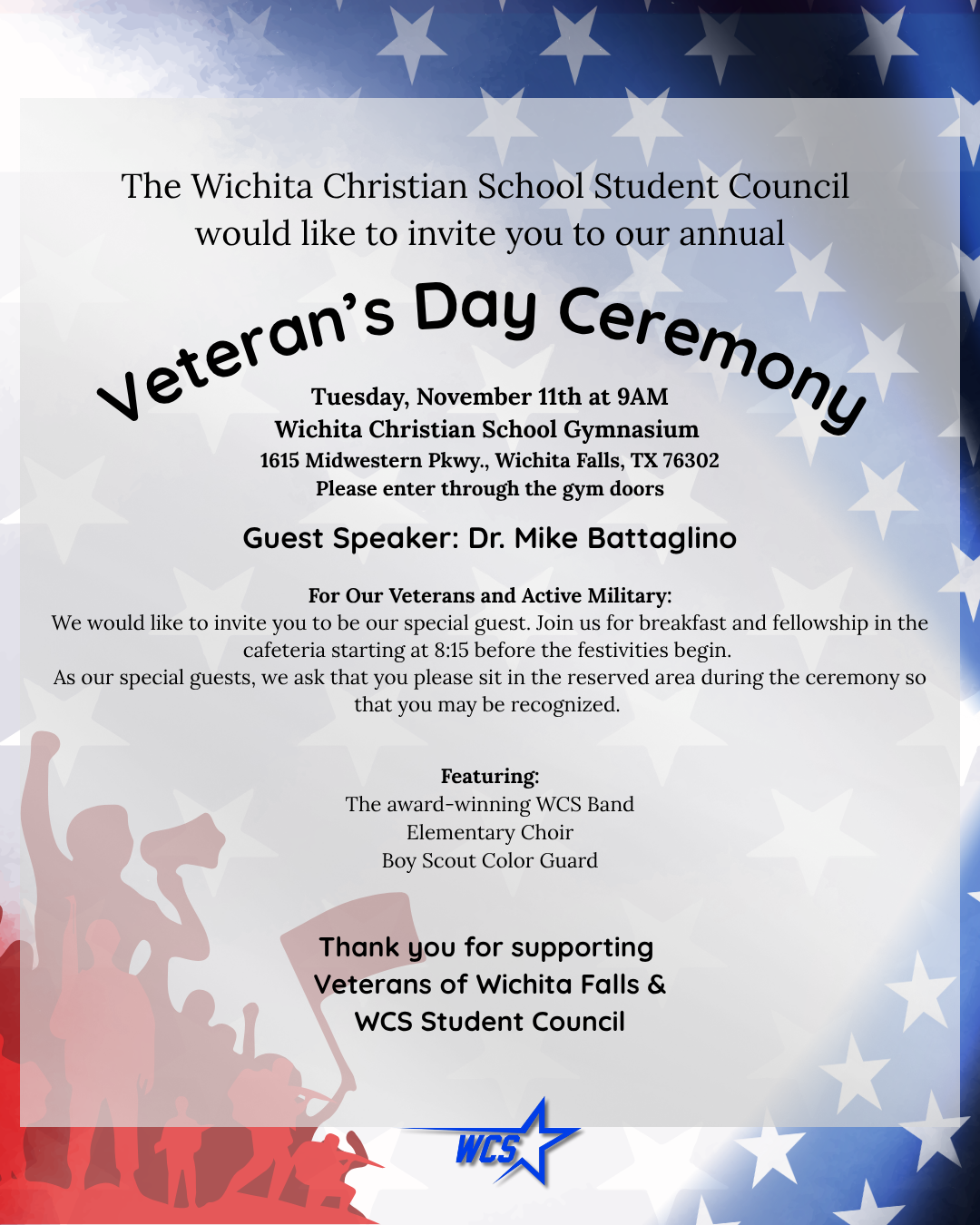 The Wichita Christian School Student Council would like to invite you to our annual

Veteran's Day Ceremony

Tuesday, November 11th at 9AM
Wichita Christian School Gymnasium
1615 Midwestern Pkwy., Wichita Falls, TX 76302
Please enter through the gym doors

Guest Speaker: Dr. Mike Battaglino

For Our Veterans and Active Military:
We would like to invite you to be our special guest. Join us for breakfast and fellowship in the cafeteria starting at 8:15 before the festivities begin.
As our special guests, we ask that you please sit in the reserved area during the ceremony so that you may be recognized.

Featuring:
The award-winning WCS Band
Elementary Choir
Boy Scout Color Guard

Thank you for supporting
Veterans of Wichita Falls &
WCS Student Council

WCS